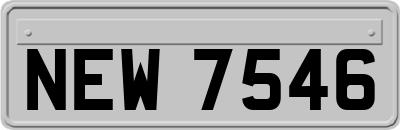 NEW 7546